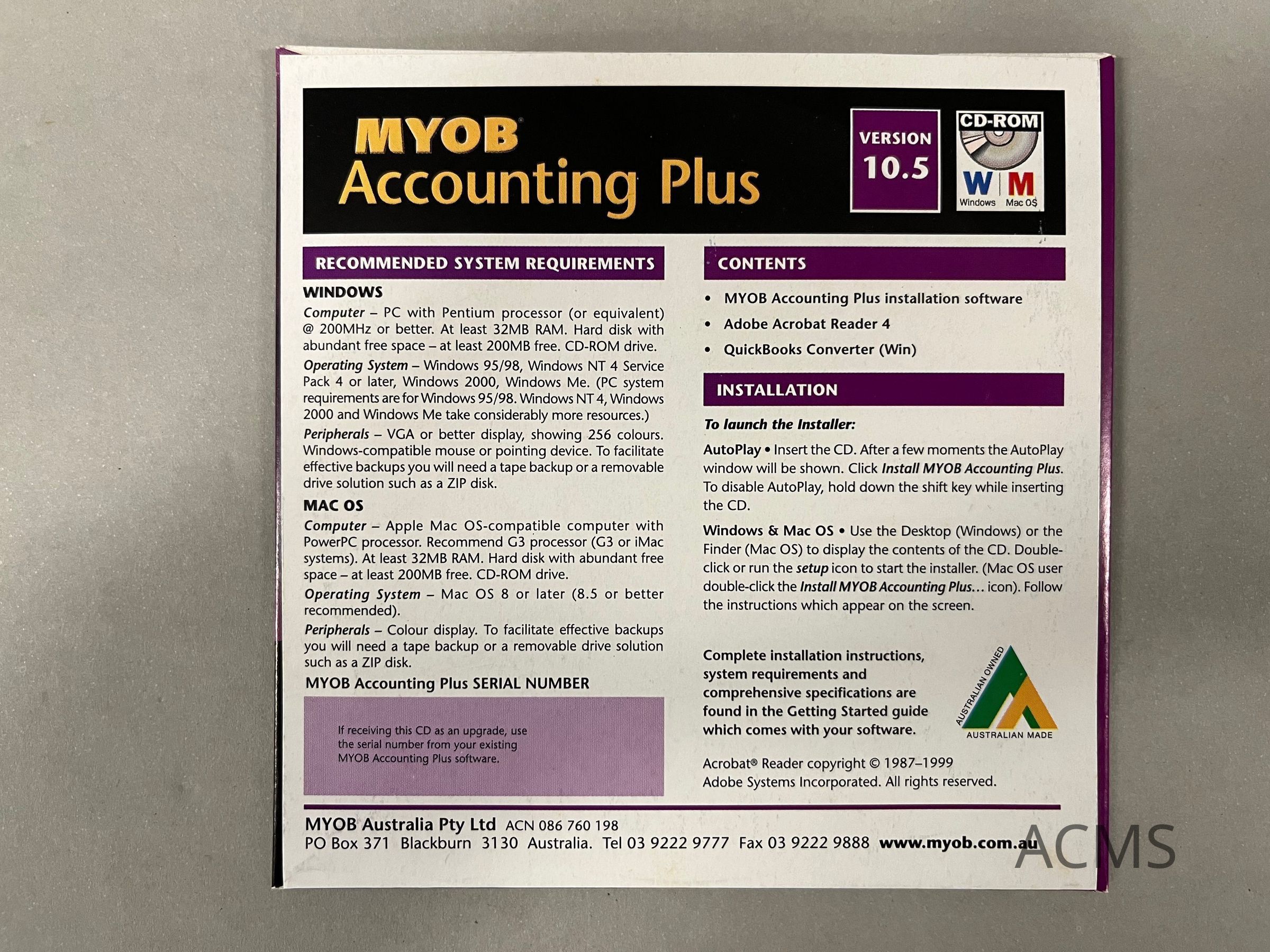 MYOB® Accounting Plus

VERSION 10.5

CD-ROM
W M
Windows Mac OS

RECOMMENDED SYSTEM REQUIREMENTS

WINDOWS

Computer – PC with Pentium processor (or equivalent) @ 200MHz or better. At least 32MB RAM. Hard disk with abundant free space – at least 200MB free. CD-ROM drive.

Operating System – Windows 95/98, Windows NT 4 Service Pack 4 or later, Windows 2000, Windows Me. (PC system requirements are for Windows 95/98. Windows NT 4, Windows 2000 and Windows Me take considerably more resources.)

Peripherals – VGA or better display, showing 256 colours. Windows-compatible mouse or pointing device. To facilitate effective backups you will need a tape backup or a removable drive solution such as a ZIP disk.

MAC OS

Computer – Apple Mac OS-compatible computer with PowerPC processor. Recommend G3 processor (G3 or iMac systems). At least 32MB RAM. Hard disk with abundant free space – at least 200MB free. CD-ROM drive.

Operating System – Mac OS 8 or later (8.5 or better recommended).

Peripherals – Colour display. To facilitate effective backups you will need a tape backup or a removable drive solution such as a ZIP disk.

MYOB Accounting Plus SERIAL NUMBER

If receiving this CD as an upgrade, use the serial number from your existing MYOB Accounting Plus software.

CONTENTS

• MYOB Accounting Plus installation software
• Adobe Acrobat Reader 4
• QuickBooks Converter (Win)

INSTALLATION

To launch the Installer:

AutoPlay • Insert the CD. After a few moments the AutoPlay window will be shown. Click Install MYOB Accounting Plus. To disable AutoPlay, hold down the shift key while inserting the CD.

Windows & Mac OS • Use the Desktop (Windows) or the Finder (Mac OS) to display the contents of the CD. Double-click or run the setup icon to start the installer. (Mac OS user double-click the Install MYOB Accounting Plus… icon). Follow the instructions which appear on the screen.

Complete installation instructions, system requirements and comprehensive specifications are found in the Getting Started guide which comes with your software.

AUSTRALIAN OWNED
AUSTRALIAN MADE

Acrobat® Reader copyright © 1987–1999 Adobe Systems Incorporated. All rights reserved.

MYOB Australia Pty Ltd ACN 086 760 198
PO Box 371 Blackburn 3130 Australia. Tel 03 9222 9777 Fax 03 9222 9888 www.myob.com.au

ACMS